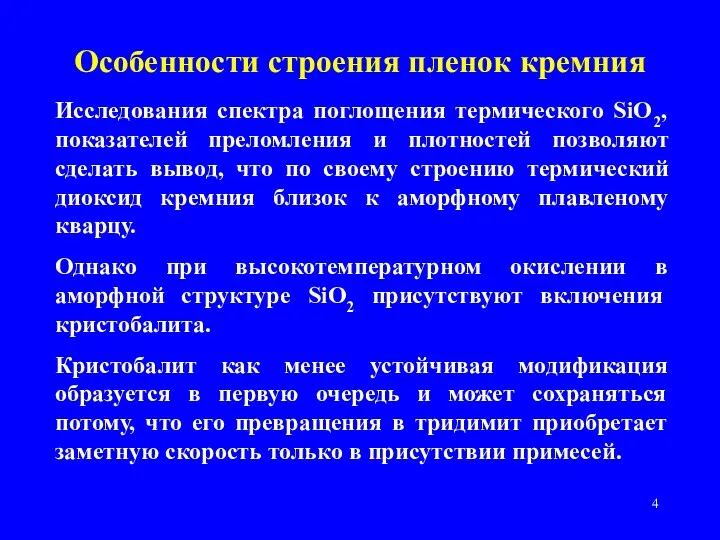 Особенности строения пленок кремния

Исследования спектра поглощения термического $SiO_2$, показателей преломления и плотностей позволяют сделать вывод, что по своему строению термический диоксид кремния близок к аморфному плавленому кварцу.

Однако при высокотемпературном окислении в аморфной структуре $SiO_2$ присутствуют включения кристобалита.

Кристобалит как менее устойчивая модификация образуется в первую очередь и может сохраняться потому, что его превращения в тридимит приобретает заметную скорость только в присутствии примесей.

4